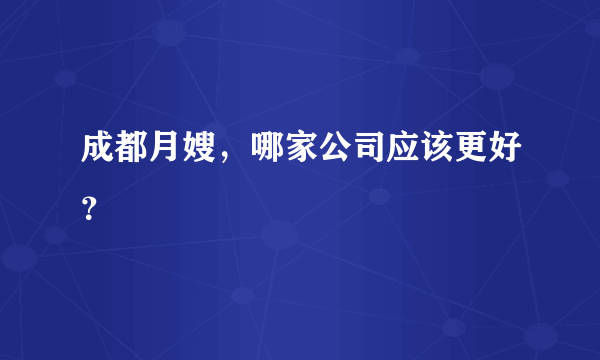 成都月嫂，哪家公司应该更好？